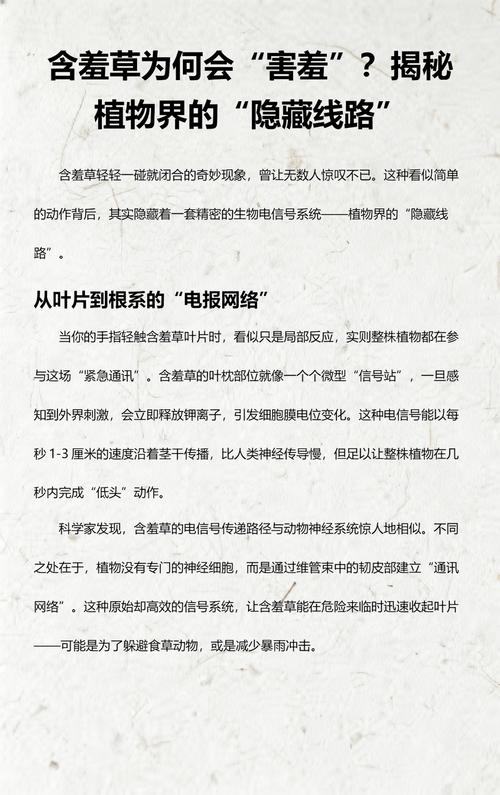 含羞草为何会“害羞”？揭秘植物界的“隐藏线路”

含羞草轻轻一碰就闭合的奇妙现象，曾让无数人惊叹不已。这种看似简单的动作背后，其实隐藏着一套精密的生物电信号系统——植物界的“隐藏线路”。

从叶片到根系的“电报网络”

当你的手指轻触含羞草叶片时，看似只是局部反应，实则整株植物都在参与这场“紧急通讯”。含羞草的叶枕部位就像一个个微型“信号站”，一旦感知到外界刺激，会立即释放钾离子，引发细胞膜电位变化。这种电信号能以每秒 1-3 厘米的速度沿着茎干传播，比人类神经传导慢，但足以让整株植物在几秒内完成“低头”动作。

科学家发现，含羞草的电信号传递路径与动物神经系统惊人地相似。不同之处在于，植物没有专门的神经细胞，而是通过维管束中的韧皮部建立“通讯网络”。这种原始却高效的信号系统，让含羞草能在危险来临时迅速收起叶片——可能是为了躲避食草动物，或是减少暴雨冲击。